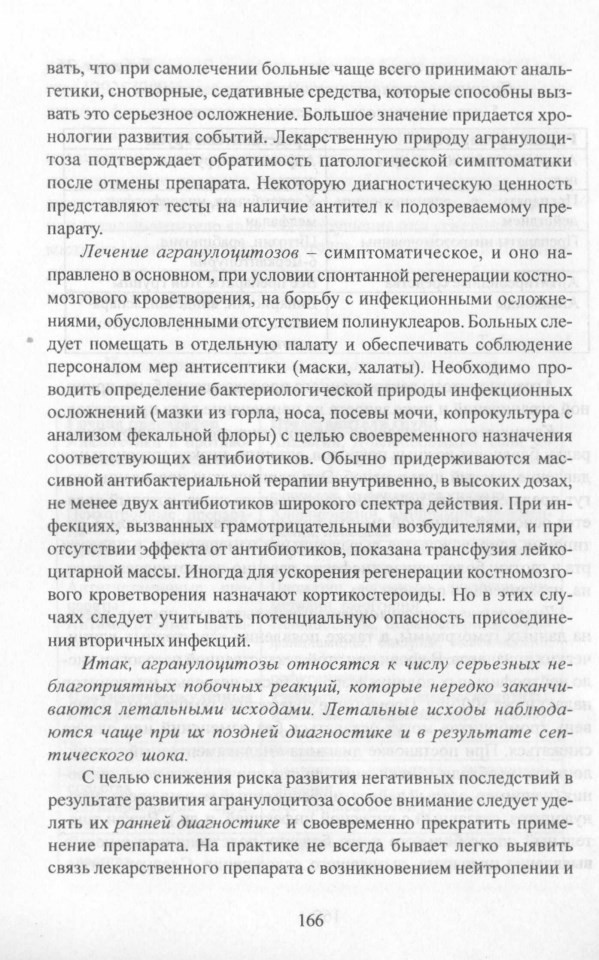 вать, что при самолечении больные чаще всего принимают анальгетики, снотворные, седативные средства, которые способны вызвать это серьезное осложнение. Большое значение придается хронологии развития событий. Лекарственную природу агранулоцитоза подтверждает обратимость патологической симптоматики после отмены препарата. Некоторую диагностическую ценность представляют тесты на наличие антител к подозреваемому препарату.

Лечение агранулоцитозов – симптоматическое, и оно направлено в основном, при условии спонтанной регенерации костномозгового кроветворения, на борьбу с инфекционными осложнениями, обусловленными отсутствием полинуклеаров. Больных следует помещать в отдельную палату и обеспечивать соблюдение персоналом мер антисептики (маски, халаты). Необходимо проводить определение бактериологической природы инфекционных осложнений (мазки из горла, носа, посевы мочи, копрокультура с анализом фекальной флоры) с целью своевременного назначения соответствующих антибиотиков. Обычно придерживаются массивной антибактериальной терапии внутривенно, в высоких дозах, не менее двух антибиотиков широкого спектра действия. При инфекциях, вызванных грамотрицательными возбудителями, и при отсутствии эффекта от антибиотиков, показана трансфузия лейкоцитарной массы. Иногда для ускорения регенерации костномозгового кроветворения назначают кортикостероиды. Но в этих случаях следует учитывать потенциальную опасность присоединения вторичных инфекций.

Итак, агранулоцитозы относятся к числу серьезных неблагоприятных побочных реакций, которые нередко заканчиваются летальными исходами. Летальные исходы наблюдаются чаще при их поздней диагностике и в результате септического шока.

С целью снижения риска развития негативных последствий в результате развития агранулоцитоза особое внимание следует уделять их ранней диагностике и своевременно прекратить применение препарата. На практике не всегда бывает легко выявить связь лекарственного препарата с возникновением нейтропении и

166